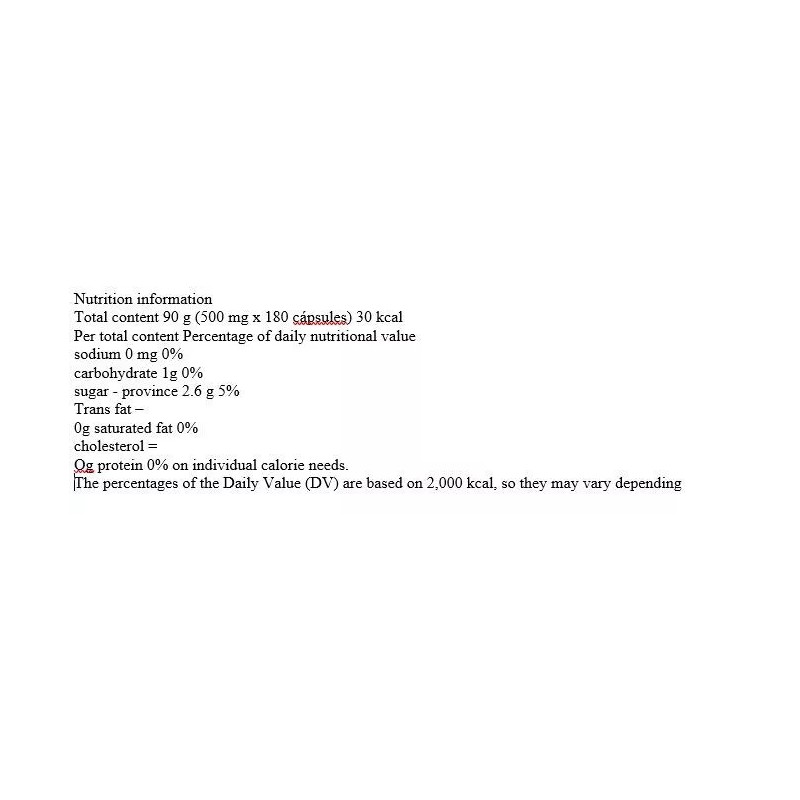 Nutrition information
Total content 90 g (500 mg x 180 cápsules) 30 kcal
Per total content Percentage of daily nutritional value
sodium 0 mg 0%
carbohydrate 1g 0%
sugar - province 2.6 g 5%
Trans fat –
0g saturated fat 0%
cholesterol =
Qg protein 0% on individual calorie needs.
The percentages of the Daily Value (DV) are based on 2,000 kcal, so they may vary depending